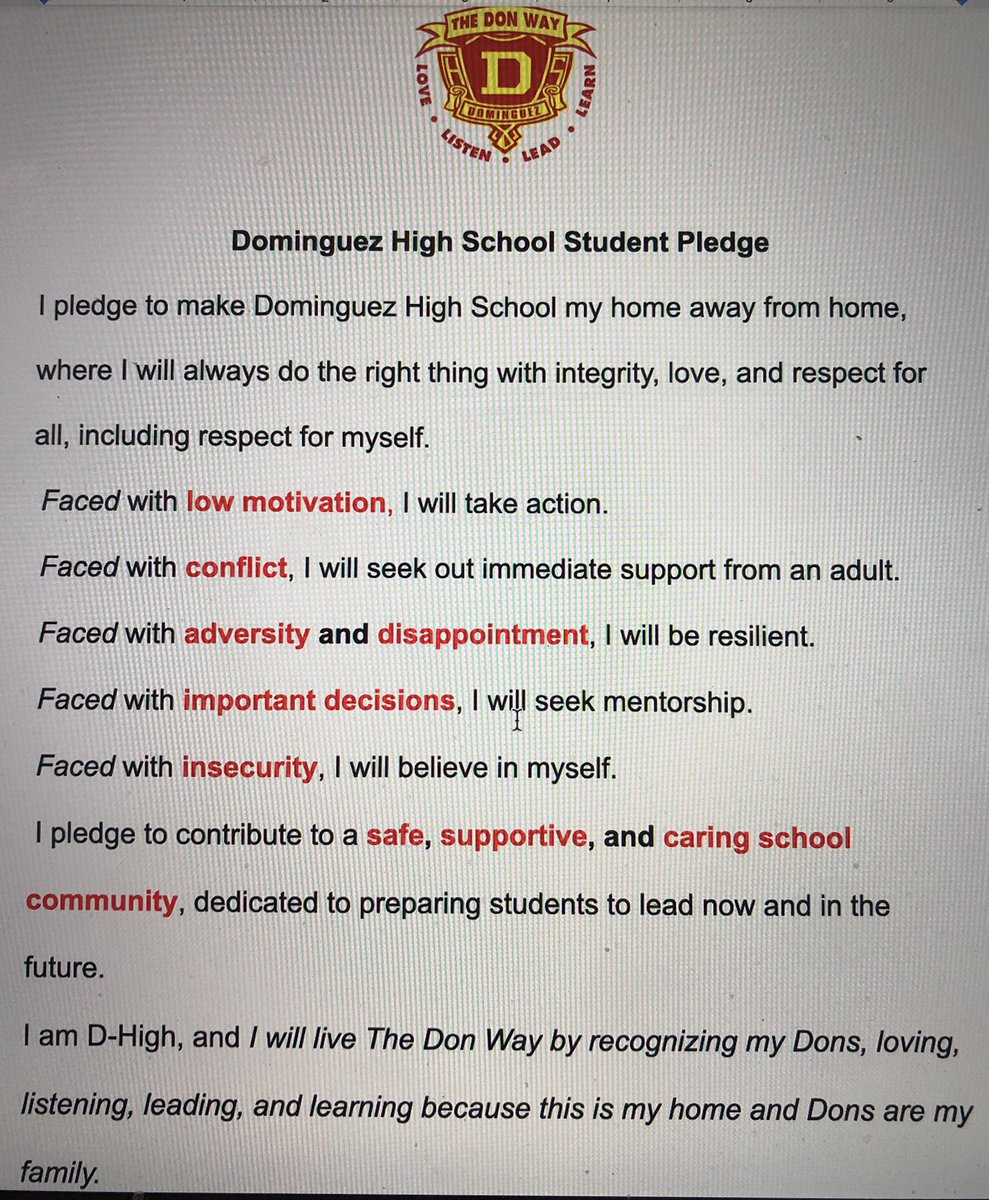 THE DON WAY
D
DOMINGUEZ
LOVE • LISTEN • LEAD • LEARN

Dominguez High School Student Pledge

I pledge to make Dominguez High School my home away from home, where I will always do the right thing with integrity, love, and respect for all, including respect for myself.

Faced with low motivation, I will take action.

Faced with conflict, I will seek out immediate support from an adult.

Faced with adversity and disappointment, I will be resilient.

Faced with important decisions, I will seek mentorship.

Faced with insecurity, I will believe in myself.

I pledge to contribute to a safe, supportive, and caring school community, dedicated to preparing students to lead now and in the future.

I am D-High, and I will live The Don Way by recognizing my Dons, loving, listening, leading, and learning because this is my home and Dons are my family.